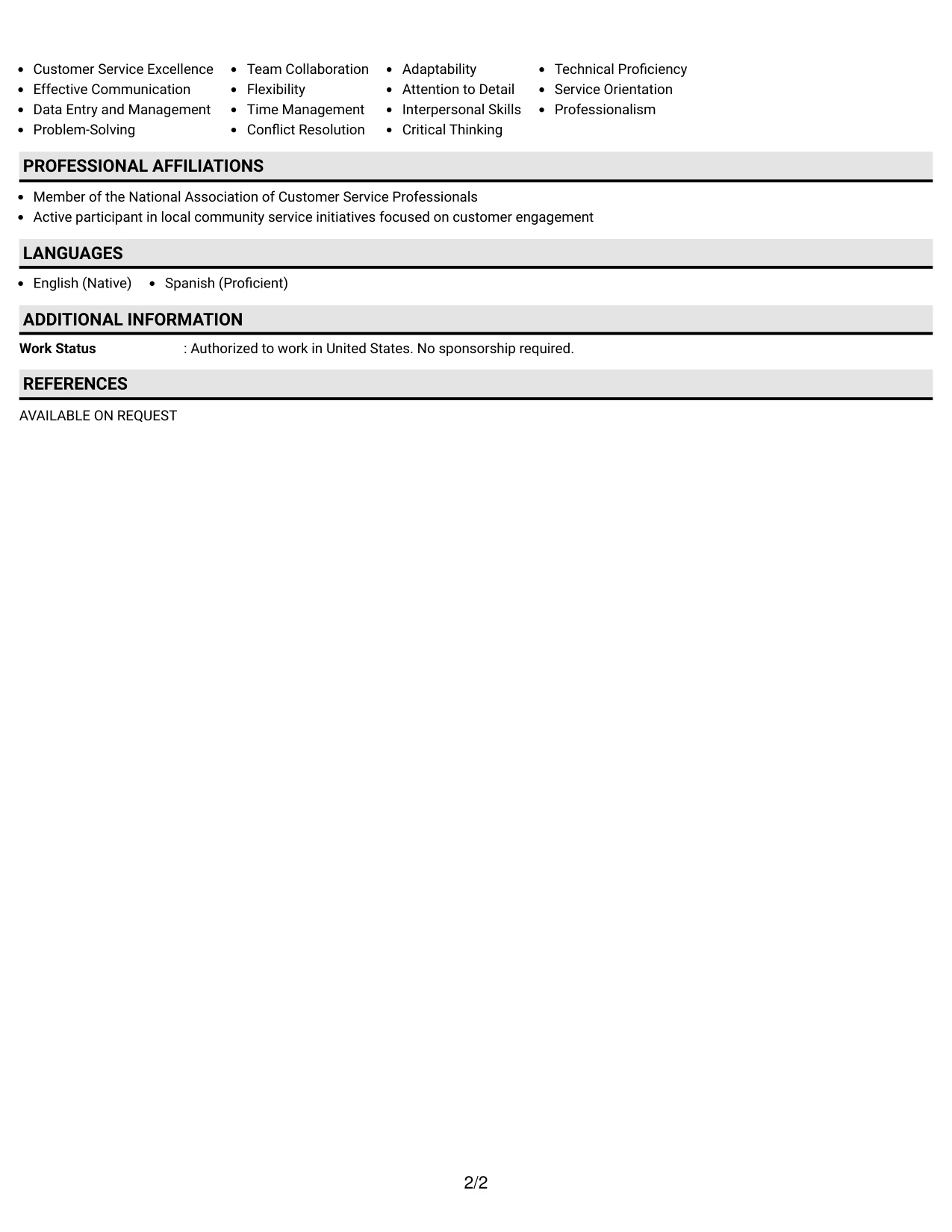 • Customer Service Excellence
• Effective Communication
• Data Entry and Management
• Problem-Solving

• Team Collaboration
• Flexibility
• Time Management
• Conflict Resolution

• Adaptability
• Attention to Detail
• Interpersonal Skills
• Critical Thinking

• Technical Proficiency
• Service Orientation
• Professionalism

PROFESSIONAL AFFILIATIONS

• Member of the National Association of Customer Service Professionals
• Active participant in local community service initiatives focused on customer engagement

LANGUAGES

• English (Native)
• Spanish (Proficient)

ADDITIONAL INFORMATION

Work Status : Authorized to work in United States. No sponsorship required.

REFERENCES

AVAILABLE ON REQUEST

2/2